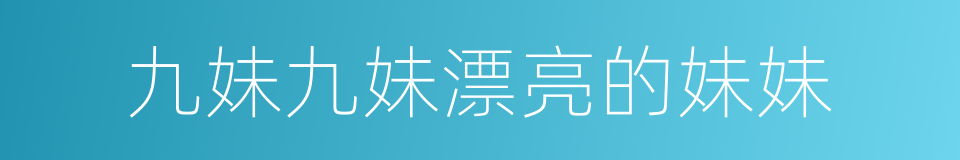 九妹九妹漂亮的妹妹